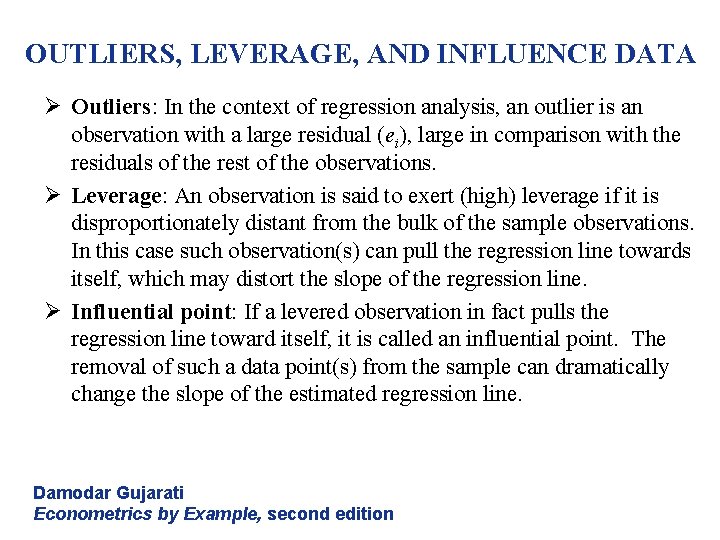 OUTLIERS, LEVERAGE, AND INFLUENCE DATA

➢ Outliers: In the context of regression analysis, an outlier is an observation with a large residual ($e_i$), large in comparison with the residuals of the rest of the observations.

➢ Leverage: An observation is said to exert (high) leverage if it is disproportionately distant from the bulk of the sample observations. In this case such observation(s) can pull the regression line towards itself, which may distort the slope of the regression line.

➢ Influential point: If a levered observation in fact pulls the regression line toward itself, it is called an influential point. The removal of such a data point(s) from the sample can dramatically change the slope of the estimated regression line.

Damodar Gujarati
Econometrics by Example, second edition